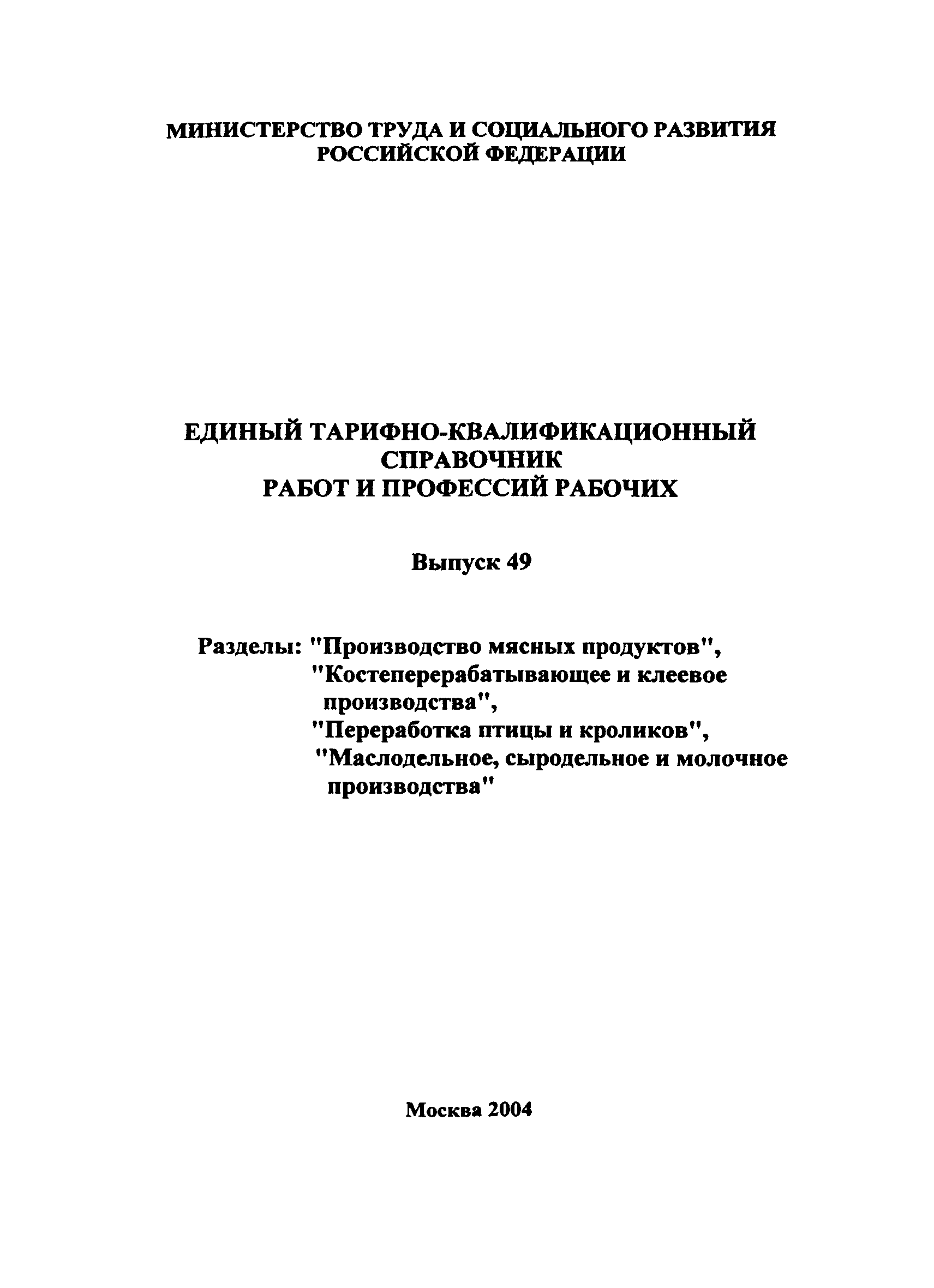 МИНИСТЕРСТВО ТРУДА И СОЦИАЛЬНОГО РАЗВИТИЯ РОССИЙСКОЙ ФЕДЕРАЦИИ

ЕДИНЫЙ ТАРИФНО-КВАЛИФИКАЦИОННЫЙ СПРАВОЧНИК РАБОТ И ПРОФЕССИЙ РАБОЧИХ

Выпуск 49

Разделы: "Производство мясных продуктов", "Костеперерабатывающее и клеевое производства", "Переработка птицы и кроликов", "Маслодельное, сыродельное и молочное производства"

Москва 2004